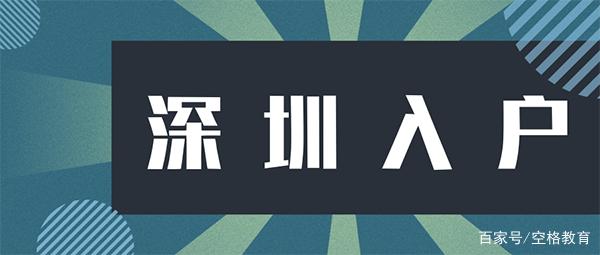 深圳入户

百家号/空格教育